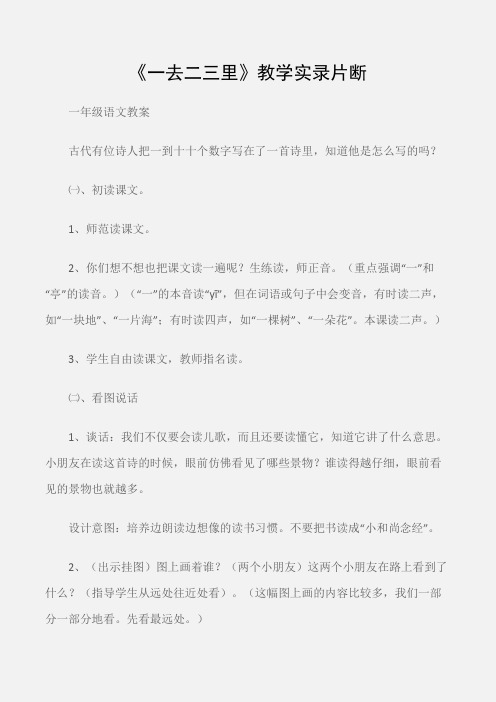 《一去二三里》教学实录片断

一年级语文教案

古代有位诗人把一到十十个数字写在了一首诗里，知道他是怎么写的吗？

㈠、初读课文。

1、师范读课文。

2、你们想不想也把课文读一遍呢？生练读，师正音。（重点强调“一”和“亭”的读音。）（“一”的本音读“yī”，但在词语或句子中会变音，有时读二声，如“一块地”、“一片海”；有时读四声，如“一棵树”、“一朵花”。本课读二声。）

3、学生自由读课文，教师指名读。

㈡、看图说话

1、谈话：我们不仅要会读儿歌，而且还要读懂它，知道它讲了什么意思。小朋友在读这首诗的时候，眼前仿佛看见了哪些景物？谁读得越仔细，眼前看见的景物也就越多。

设计意图：培养边朗读边想像的读书习惯。不要把书读成“小和尚念经”。

2、（出示挂图）图上画着谁？（两个小朋友）这两个小朋友在路上看到了什么？（指导学生从远处往近处看）。（这幅图上画的内容比较多，我们一部分一部分地看。先看最远处。）